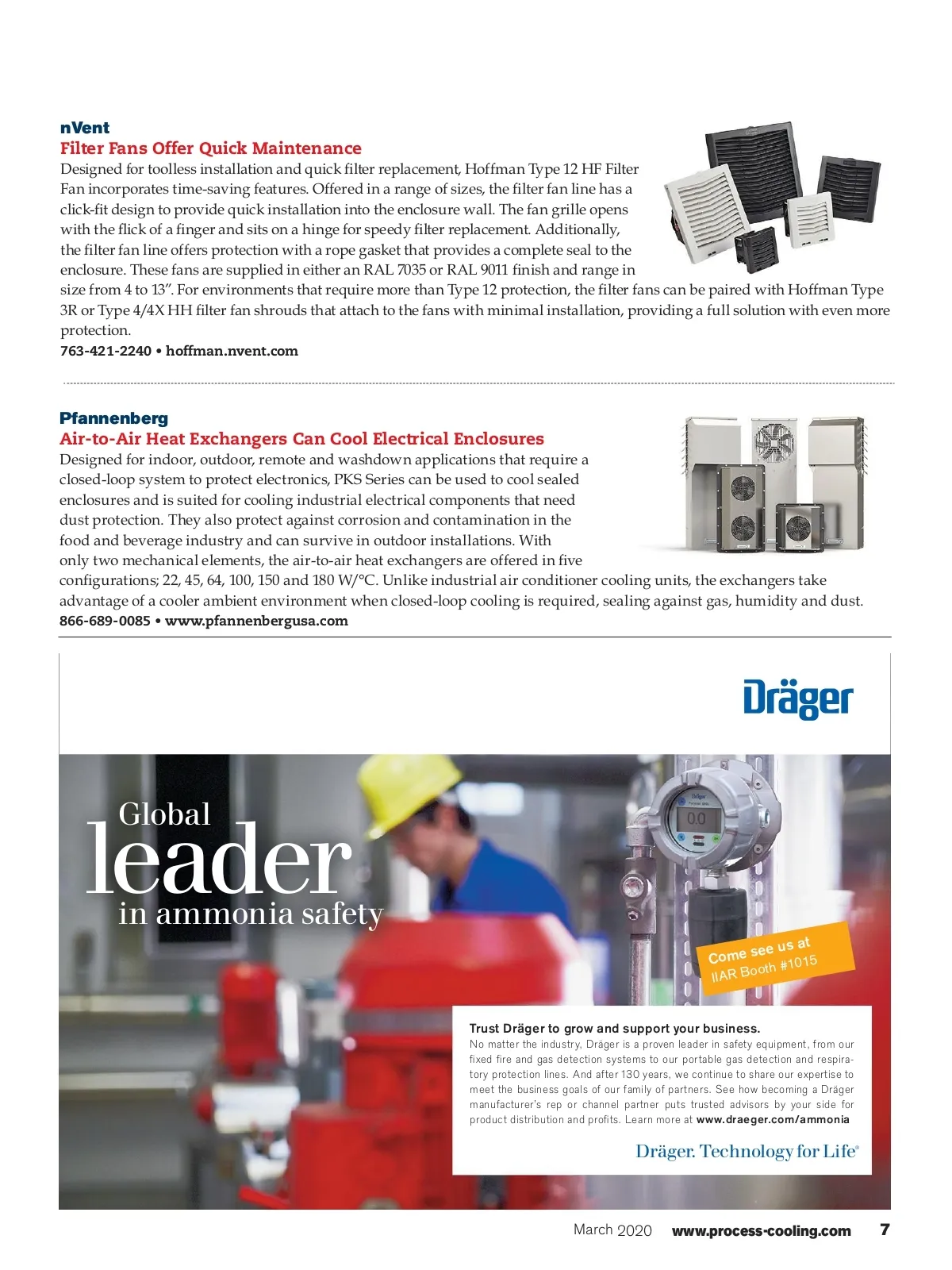 nVent
Filter Fans Offer Quick Maintenance
Designed for toolless installation and quick filter replacement, Hoffman Type 12 HF Filter Fan incorporates time-saving features. Offered in a range of sizes, the filter fan line has a click-fit design to provide quick installation into the enclosure wall. The fan grille opens with the flick of a finger and sits on a hinge for speedy filter replacement. Additionally, the filter fan line offers protection with a rope gasket that provides a complete seal to the enclosure. These fans are supplied in either an RAL 7035 or RAL 9011 finish and range in size from 4 to 13". For environments that require more than Type 12 protection, the filter fans can be paired with Hoffman Type 3R or Type 4/4X HH filter fan shrouds that attach to the fans with minimal installation, providing a full solution with even more protection.
763-421-2240 • hoffman.nvent.com

Pfannenberg
Air-to-Air Heat Exchangers Can Cool Electrical Enclosures
Designed for indoor, outdoor, remote and washdown applications that require a closed-loop system to protect electronics, PKS Series can be used to cool sealed enclosures and is suited for cooling industrial electrical components that need dust protection. They also protect against corrosion and contamination in the food and beverage industry and can survive in outdoor installations. With only two mechanical elements, the air-to-air heat exchangers are offered in five configurations; 22, 45, 64, 100, 150 and 180 W/°C. Unlike industrial air conditioner cooling units, the exchangers take advantage of a cooler ambient environment when closed-loop cooling is required, sealing against gas, humidity and dust.
866-689-0085 • www.pfannenbergusa.com

Dräger

Global
leader
in ammonia safety

Dräger
0.0

Come see us at
IIAR Booth #1015

Trust Dräger to grow and support your business.
No matter the industry, Dräger is a proven leader in safety equipment, from our fixed fire and gas detection systems to our portable gas detection and respiratory protection lines. And after 130 years, we continue to share our expertise to meet the business goals of our family of partners. See how becoming a Dräger manufacturer's rep or channel partner puts trusted advisors by your side for product distribution and profits. Learn more at www.draeger.com/ammonia

Dräger. Technology for Life®

March 2020 www.process-cooling.com 7